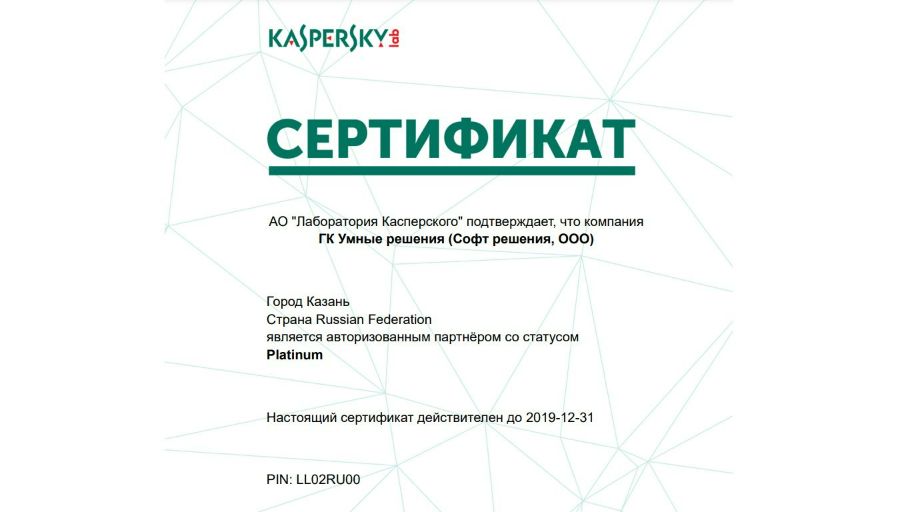 KASPERSKY lab

СЕРТИФИКАТ

АО "Лаборатория Касперского" подтверждает, что компания
ГК Умные решения (Софт решения, ООО)

Город Казань
Страна Russian Federation
является авторизованным партнёром со статусом
Platinum

Настоящий сертификат действителен до 2019-12-31

PIN: LL02RU00